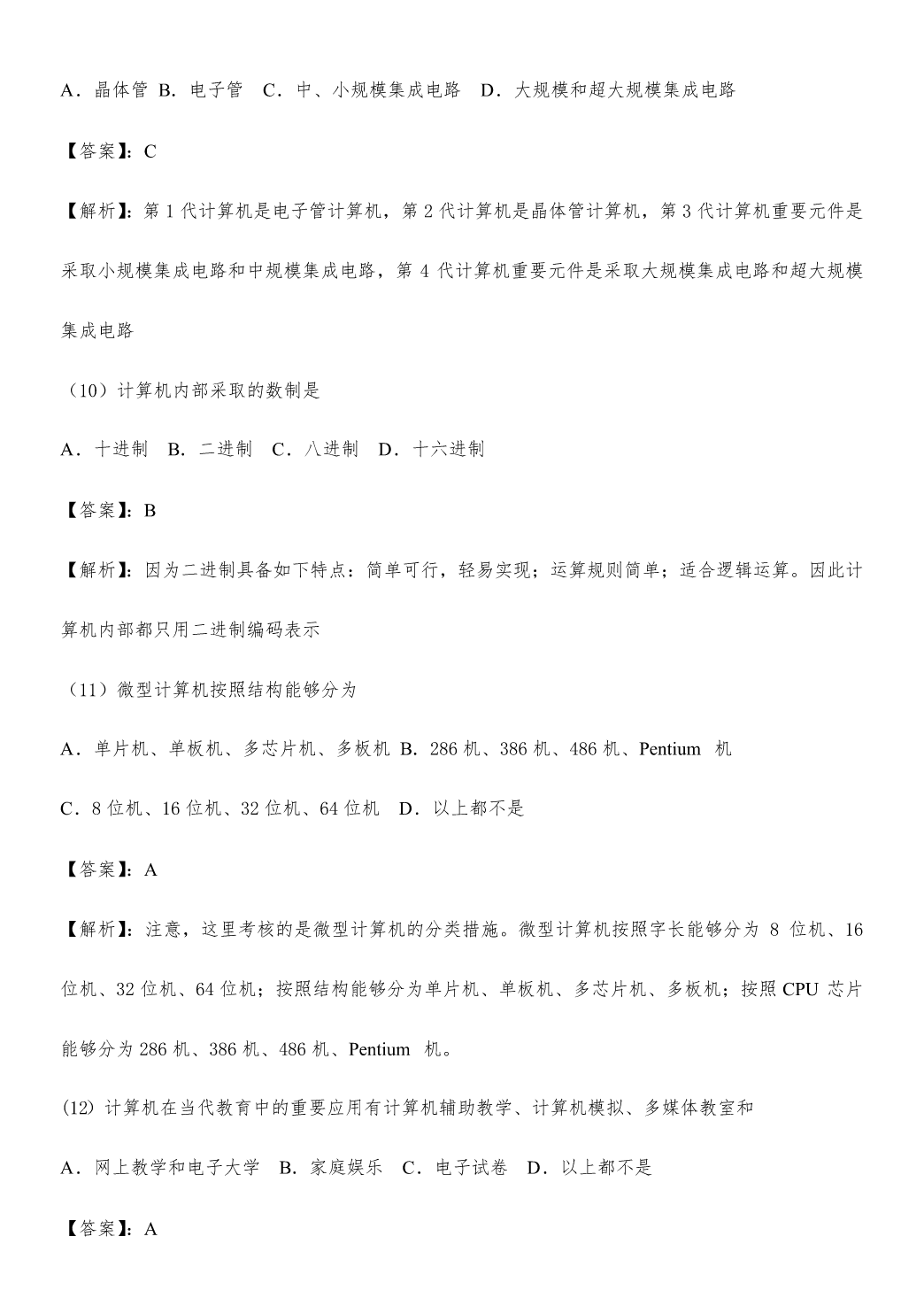 A．晶体管 B．电子管 C．中、小规模集成电路 D．大规模和超大规模集成电路

【答案】：C

【解析】：第 1 代计算机是电子管计算机，第 2 代计算机是晶体管计算机，第 3 代计算机重要元件是采取小规模集成电路和中规模集成电路，第 4 代计算机重要元件是采取大规模集成电路和超大规模集成电路

（10）计算机内部采取的数制是

A．十进制 B．二进制 C．八进制 D．十六进制

【答案】：B

【解析】：因为二进制具备如下特点：简单可行，轻易实现；运算规则简单；适合逻辑运算。因此计算机内部都只用二进制编码表示

（11）微型计算机按照结构能够分为

A．单片机、单板机、多芯片机、多板机 B．286 机、386 机、486 机、Pentium 机

C．8 位机、16 位机、32 位机、64 位机 D．以上都不是

【答案】：A

【解析】：注意，这里考核的是微型计算机的分类措施。微型计算机按照字长能够分为 8 位机、16 位机、32 位机、64 位机；按照结构能够分为单片机、单板机、多芯片机、多板机；按照 CPU 芯片能够分为 286 机、386 机、486 机、Pentium 机。

(12) 计算机在当代教育中的重要应用有计算机辅助教学、计算机模拟、多媒体教室和

A．网上教学和电子大学 B．家庭娱乐 C．电子试卷 D．以上都不是

【答案】：A